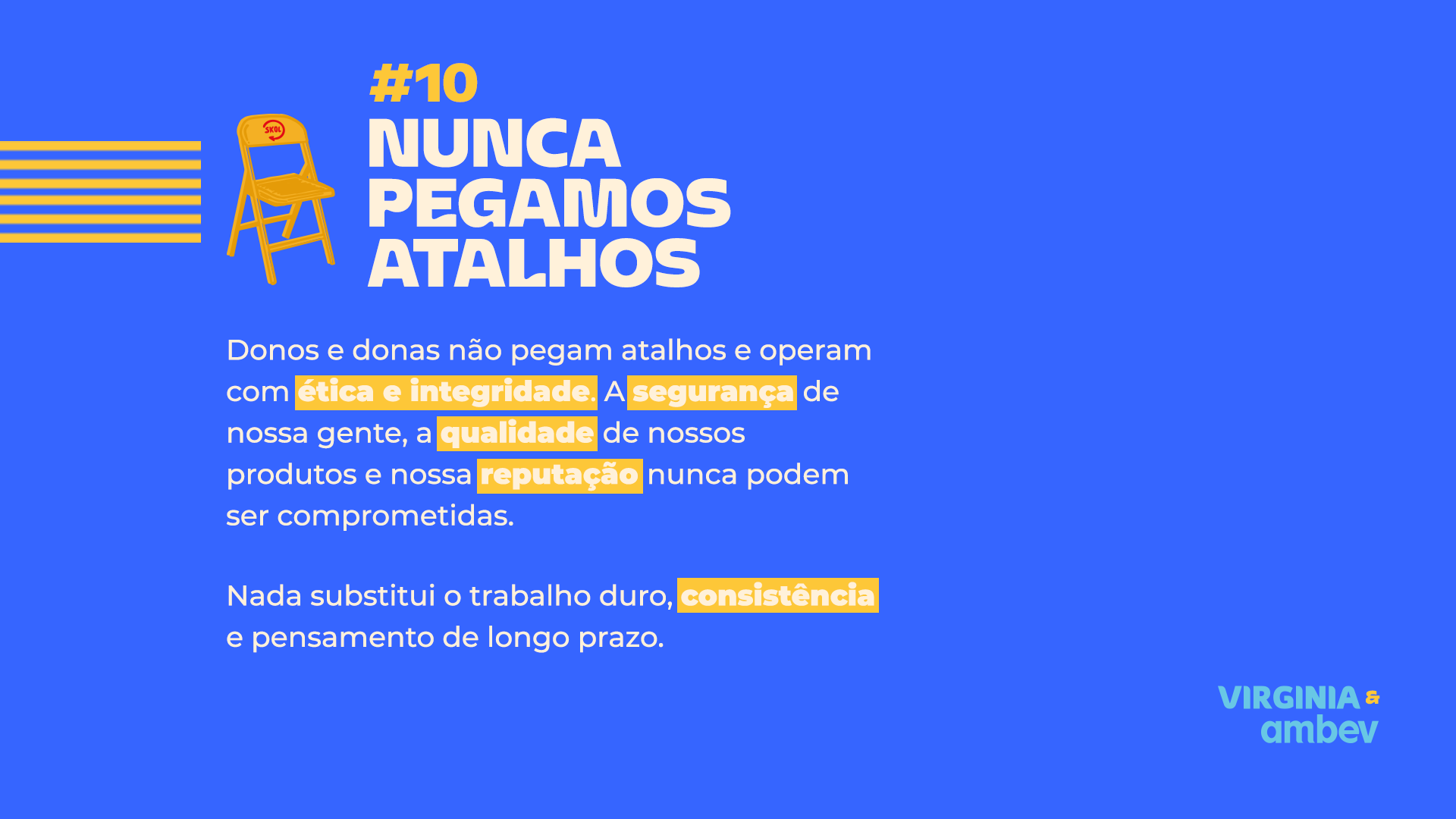 #10
NUNCA PEGAMOS ATALHOS

Donos e donas não pegam atalhos e operam com ética e integridade. A segurança de nossa gente, a qualidade de nossos produtos e nossa reputação nunca podem ser comprometidas.

Nada substitui o trabalho duro, consistência e pensamento de longo prazo.

VIRGINIA &
ambev